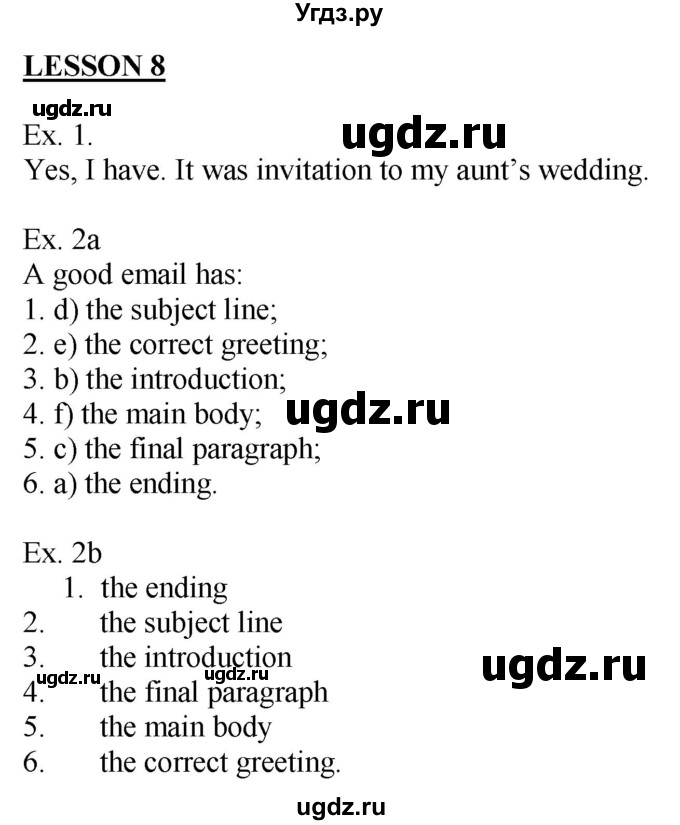 Угдз.ру

LESSON 8

ugdz.ru

Ex. 1.

ugdz.ru

Yes, I have. It was invitation to my aunt's wedding.

Ex. 2a
A good email has:
1. d) the subject line;
2. e) the correct greeting;
3. b) the introduction;
4. f) the main body;
ugdz.ru
5. c) the final paragraph;
6. a) the ending.

Ex. 2b
1. the ending
2. the subject line
3. the introduction
ugdz.ru ugdz.ru ugdz.ru
4. the final paragraph
5. the main body
6. the correct greeting.

ugdz.ru